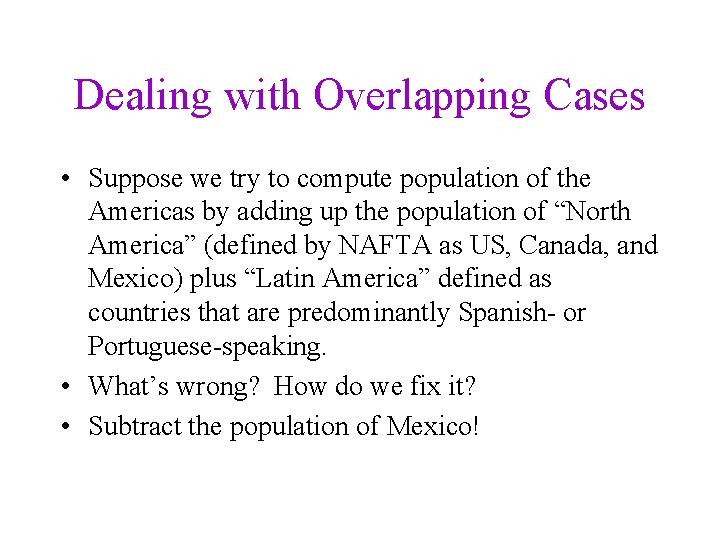 Dealing with Overlapping Cases

• Suppose we try to compute population of the Americas by adding up the population of “North America” (defined by NAFTA as US, Canada, and Mexico) plus “Latin America” defined as countries that are predominantly Spanish- or Portuguese-speaking.
• What’s wrong? How do we fix it?
• Subtract the population of Mexico!